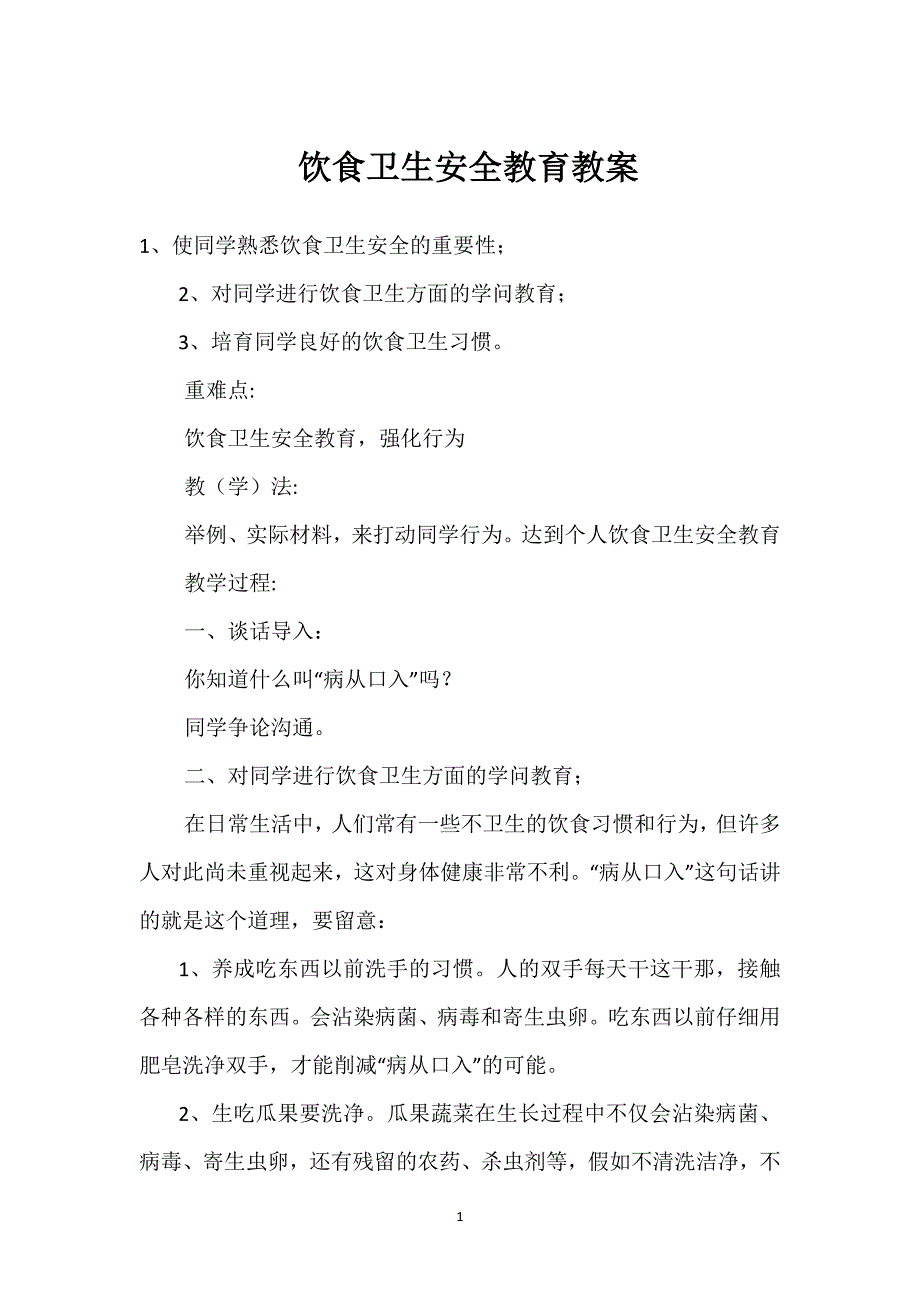 饮食卫生安全教育教案

1、使同学熟悉饮食卫生安全的重要性；

2、对同学进行饮食卫生方面的学问教育；

3、培育同学良好的饮食卫生习惯。

重难点:

饮食卫生安全教育，强化行为

教（学）法:

举例、实际材料，来打动同学行为。达到个人饮食卫生安全教育

教学过程:

一、谈话导入：

你知道什么叫“病从口入”吗？

同学争论沟通。

二、对同学进行饮食卫生方面的学问教育；

在日常生活中，人们常有一些不卫生的饮食习惯和行为，但许多人对此尚未重视起来，这对身体健康非常不利。“病从口入”这句话讲的就是这个道理，要留意：

1、养成吃东西以前洗手的习惯。人的双手每天干这干那，接触各种各样的东西。会沾染病菌、病毒和寄生虫卵。吃东西以前仔细用肥皂洗净双手，才能削减“病从口入”的可能。

2、生吃瓜果要洗净。瓜果蔬菜在生长过程中不仅会沾染病菌、病毒、寄生虫卵，还有残留的农药、杀虫剂等，假如不清洗洁净，不

1